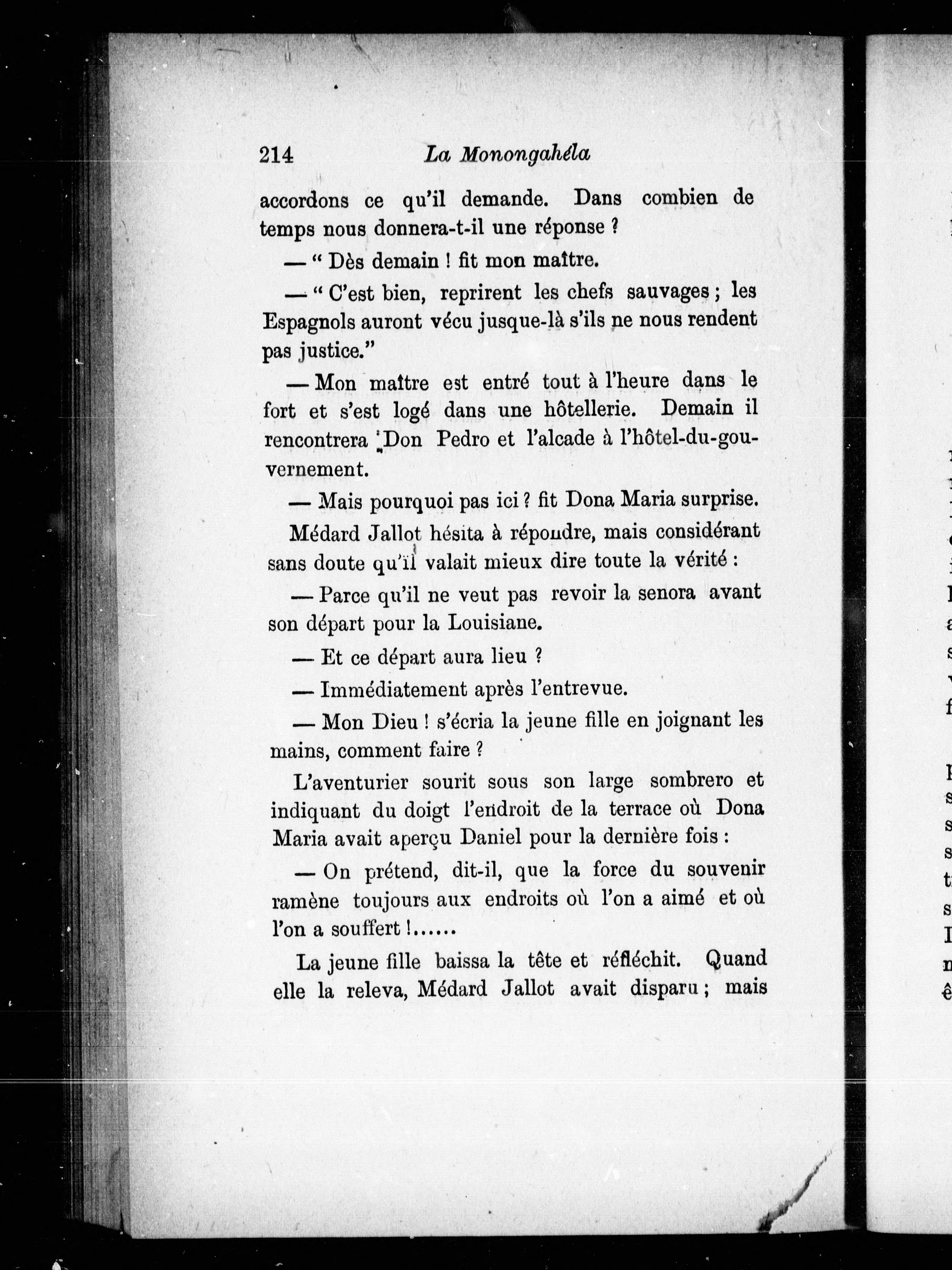 214 La Monongahéla

accordons ce qu'il demande. Dans combien de temps nous donnera-t-il une réponse ?

— " Dès demain ! fit mon maître.

— " C'est bien, reprirent les chefs sauvages ; les Espagnols auront vécu jusque-là s'ils ne nous rendent pas justice."

— Mon maître est entré tout à l'heure dans le fort et s'est logé dans une hôtellerie. Demain il rencontrera Don Pedro et l'alcade à l'hôtel-du-gouvernement.

— Mais pourquoi pas ici ? fit Dona Maria surprise.

Médard Jallot hésita à répondre, mais considérant sans doute qu'il valait mieux dire toute la vérité :

— Parce qu'il ne veut pas revoir la senora avant son départ pour la Louisiane.

— Et ce départ aura lieu ?

— Immédiatement après l'entrevue.

— Mon Dieu ! s'écria la jeune fille en joignant les mains, comment faire ?

L'aventurier sourit sous son large sombrero et indiquant du doigt l'endroit de la terrace où Dona Maria avait aperçu Daniel pour la dernière fois :

— On prétend, dit-il, que la force du souvenir ramène toujours aux endroits où l'on a aimé et où l'on a souffert !......

La jeune fille baissa la tête et réfléchit. Quand elle la releva, Médard Jallot avait disparu ; mais